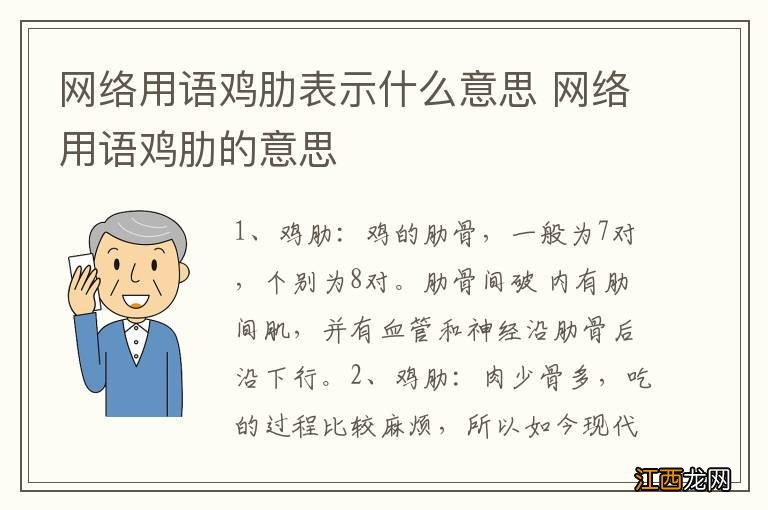 网络用语鸡肋表示什么意思 网络用语鸡肋的意思

1、鸡肋：鸡的肋骨，一般为7对，个别为8对。肋骨间破 内有肋间肌，并有血管和神经沿肋骨后沿下行。2、鸡肋：肉少骨多，吃的过程比较麻烦，所以如今现代

江西龙网